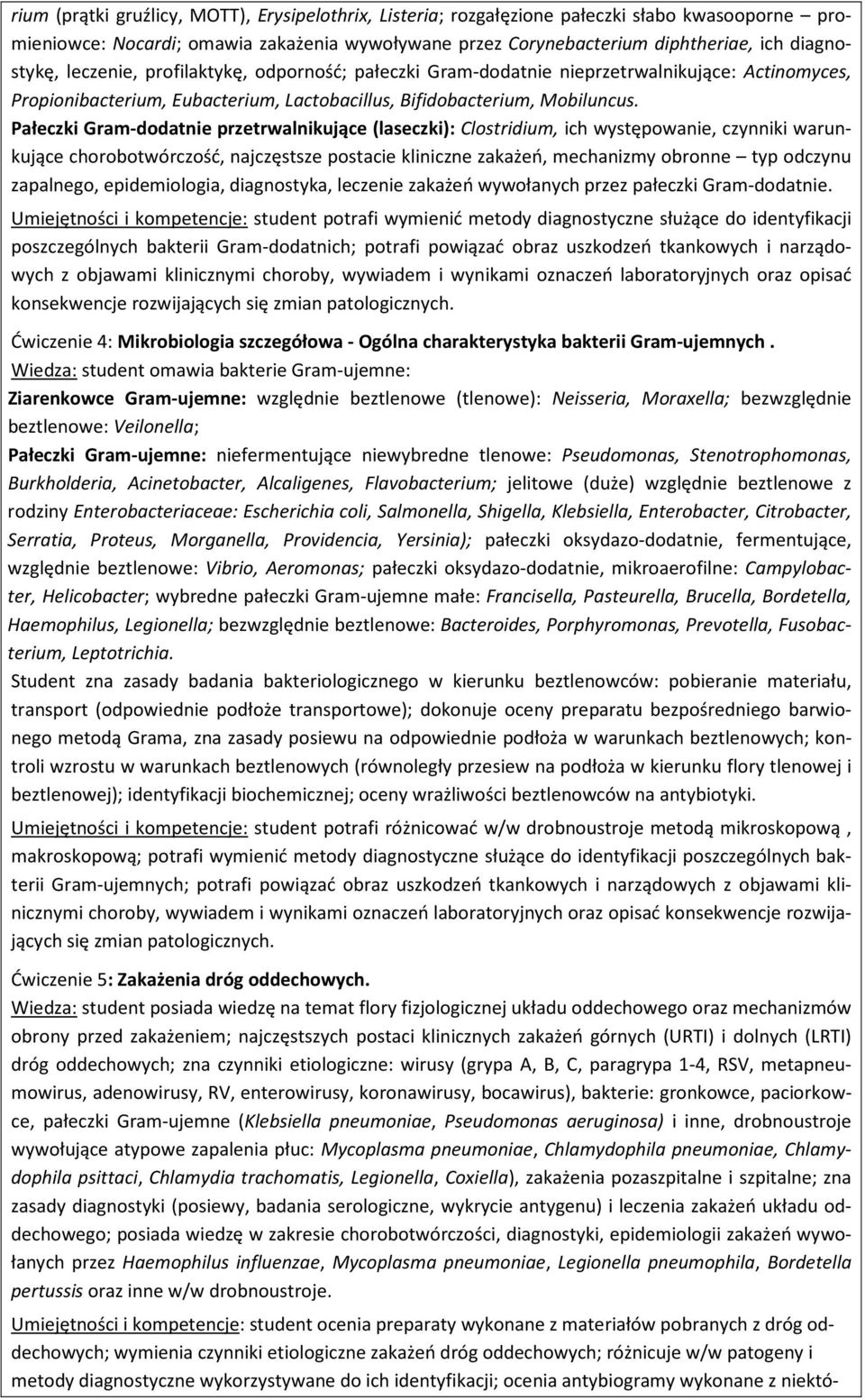 rium (prątki gruźlicy, MOTT), Erysipelothrix, Listeria; rozgałęzione pałeczki słabo kwasooporne – promieniowce: Nocardi; omawia zakażenia wywoływane przez Corynebacterium diphtheriae, ich diagnostykę, leczenie, profilaktykę, odporność; pałeczki Gram-dodatnie nieprzetrwalnikujące: Actinomyces, Propionibacterium, Eubacterium, Lactobacillus, Bifidobacterium, Mobiluncus.

Pałeczki Gram-dodatnie przetrwalnikujące (laseczki): Clostridium, ich występowanie, czynniki warunkujące chorobotwórczość, najczęstsze postacie kliniczne zakażeń, mechanizmy obronne – typ odczynu zapalnego, epidemiologia, diagnostyka, leczenie zakażeń wywołanych przez pałeczki Gram-dodatnie.

Umiejętności i kompetencje: student potrafi wymienić metody diagnostyczne służące do identyfikacji poszczególnych bakterii Gram-dodatnich; potrafi powiązać obraz uszkodzeń tkankowych i narządowych z objawami klinicznymi choroby, wywiadem i wynikami oznaczeń laboratoryjnych oraz opisać konsekwencje rozwijających się zmian patologicznych.

Ćwiczenie 4: Mikrobiologia szczegółowa - Ogólna charakterystyka bakterii Gram-ujemnych .

Wiedza: student omawia bakterie Gram-ujemne:

Ziarenkowce Gram-ujemne: względnie beztlenowe (tlenowe): Neisseria, Moraxella; bezwzględnie beztlenowe: Veilonella;

Pałeczki Gram-ujemne: niefermentujące niewybredne tlenowe: Pseudomonas, Stenotrophomonas, Burkholderia, Acinetobacter, Alcaligenes, Flavobacterium; jelitowe (duże) względnie beztlenowe z rodziny Enterobacteriaceae: Escherichia coli, Salmonella, Shigella, Klebsiella, Enterobacter, Citrobacter, Serratia, Proteus, Morganella, Providencia, Yersinia); pałeczki oksydazo-dodatnie, fermentujące, względnie beztlenowe: Vibrio, Aeromonas; pałeczki oksydazo-dodatnie, mikroaerofilne: Campylobacter, Helicobacter; wybredne pałeczki Gram-ujemne małe: Francisella, Pasteurella, Brucella, Bordetella, Haemophilus, Legionella; bezwzględnie beztlenowe: Bacteroides, Porphyromonas, Prevotella, Fusobacterium, Leptotrichia.

Student zna zasady badania bakteriologicznego w kierunku beztlenowców: pobieranie materiału, transport (odpowiednie podłoże transportowe); dokonuje oceny preparatu bezpośredniego barwionego metodą Grama, zna zasady posiewu na odpowiednie podłoża w warunkach beztlenowych; kontroli wzrostu w warunkach beztlenowych (równoległy przesiew na podłoża w kierunku flory tlenowej i beztlenowej); identyfikacji biochemicznej; oceny wrażliwości beztlenowców na antybiotyki.

Umiejętności i kompetencje: student potrafi różnicować w/w drobnoustroje metodą mikroskopową , makroskopową; potrafi wymienić metody diagnostyczne służące do identyfikacji poszczególnych bakterii Gram-ujemnych; potrafi powiązać obraz uszkodzeń tkankowych i narządowych z objawami klinicznymi choroby, wywiadem i wynikami oznaczeń laboratoryjnych oraz opisać konsekwencje rozwijających się zmian patologicznych.

Ćwiczenie 5: Zakażenia dróg oddechowych.

Wiedza: student posiada wiedzę na temat flory fizjologicznej układu oddechowego oraz mechanizmów obrony przed zakażeniem; najczęstszych postaci klinicznych zakażeń górnych (URTI) i dolnych (LRTI) dróg oddechowych; zna czynniki etiologiczne: wirusy (grypa A, B, C, paragrypa 1-4, RSV, metapneumowirus, adenowirusy, RV, enterowirusy, koronawirusy, bocawirus), bakterie: gronkowce, paciorkowce, pałeczki Gram-ujemne (Klebsiella pneumoniae, Pseudomonas aeruginosa) i inne, drobnoustroje wywołujące atypowe zapalenia płuc: Mycoplasma pneumoniae, Chlamydophila pneumoniae, Chlamydophila psittaci, Chlamydia trachomatis, Legionella, Coxiella), zakażenia pozaszpitalne i szpitalne; zna zasady diagnostyki (posiewy, badania serologiczne, wykrycie antygenu) i leczenia zakażeń układu oddechowego; posiada wiedzę w zakresie chorobotwórczości, diagnostyki, epidemiologii zakażeń wywołanych przez Haemophilus influenzae, Mycoplasma pneumoniae, Legionella pneumophila, Bordetella pertussis oraz inne w/w drobnoustroje.

Umiejętności i kompetencje: student ocenia preparaty wykonane z materiałów pobranych z dróg oddechowych; wymienia czynniki etiologiczne zakażeń dróg oddechowych; różnicuje w/w patogeny i metody diagnostyczne wykorzystywane do ich identyfikacji; ocenia antybiogramy wykonane z niektó-